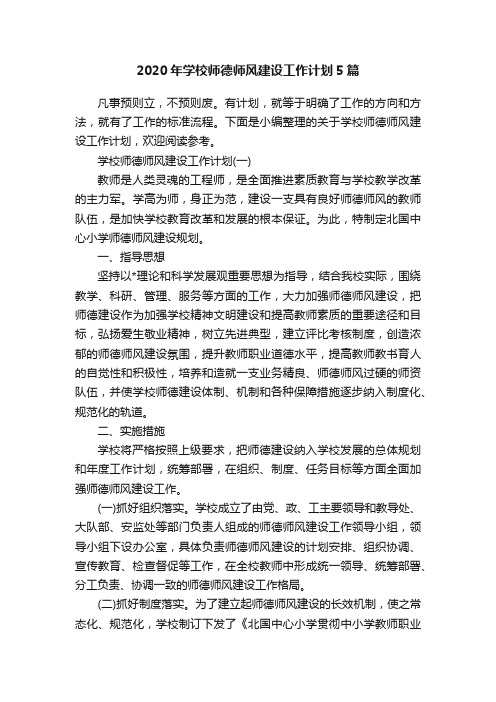 2020年学校师德师风建设工作计划5篇

凡事预则立，不预则废。有计划，就等于明确了工作的方向和方法，就有了工作的标准流程。下面是小编整理的关于学校师德师风建设工作计划，欢迎阅读参考。

学校师德师风建设工作计划(一)

教师是人类灵魂的工程师，是全面推进素质教育与学校教学改革的主力军。学高为师，身正为范，建设一支具有良好师德师风的教师队伍，是加快学校教育改革和发展的根本保证。为此，特制定北国中心小学师德师风建设规划。

一、指导思想

坚持以*理论和科学发展观重要思想为指导，结合我校实际，围绕教学、科研、管理、服务等方面的工作，大力加强师德师风建设，把师德建设作为加强学校精神文明建设和提高教师素质的重要途径和目标，弘扬爱生敬业精神，树立先进典型，建立评比考核制度，创造浓郁的师德师风建设氛围，提升教师职业道德水平，提高教师教书育人的自觉性和积极性，培养和造就一支业务精良、师德师风过硬的师资队伍，并使学校师德建设体制、机制和各种保障措施逐步纳入制度化、规范化的轨道。

二、实施措施

学校将严格按照上级要求，把师德建设纳入学校发展的总体规划和年度工作计划，统筹部署，在组织、制度、任务目标等方面全面加强师德师风建设工作。

(一)抓好组织落实。学校成立了由党、政、工主要领导和教导处、大队部、安监处等部门负责人组成的师德师风建设工作领导小组，领导小组下设办公室，具体负责师德师风建设的计划安排、组织协调、宣传教育、检查督促等工作，在全校教师中形成统一领导、统筹部署、分工负责、协调一致的师德师风建设工作格局。

(二)抓好制度落实。为了建立起师德师风建设的长效机制，使之常态化、规范化，学校制订下发了《北国中心小学贯彻中小学教师职业